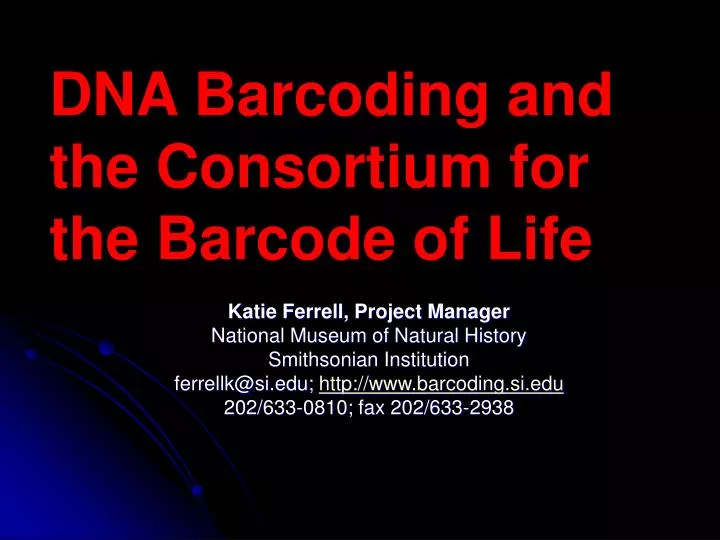 DNA Barcoding and the Consortium for the Barcode of Life

Katie Ferrell, Project Manager
National Museum of Natural History
Smithsonian Institution
ferrellk@si.edu; http://www.barcoding.si.edu
202/633-0810; fax 202/633-2938